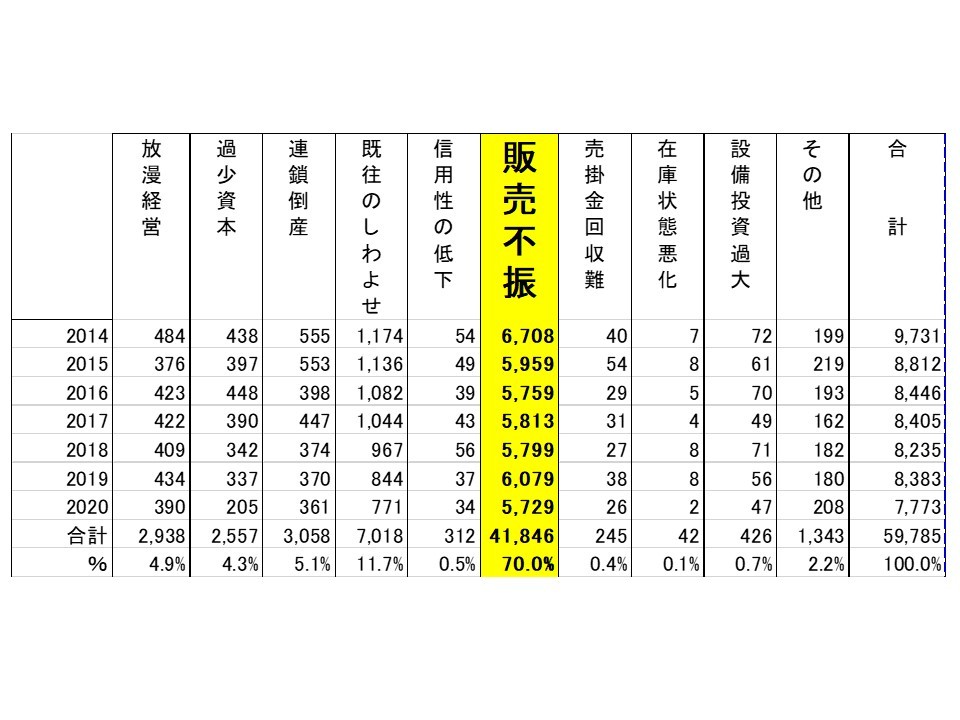 |  | 放漫経営 | 過少資本 | 連鎖倒産 | 既往のしわよせ | 信用性の低下 | 販売不振 | 売掛金回収難 | 在庫状態悪化 | 設備投資過大 | その他 | 合計 |
|---|---|---|---|---|---|---|---|---|---|---|---|
| 2014 | 484 | 438 | 555 | 1,174 | 54 | 6,708 | 40 | 7 | 72 | 199 | 9,731 |
| 2015 | 376 | 397 | 553 | 1,136 | 49 | 5,959 | 54 | 8 | 61 | 219 | 8,812 |
| 2016 | 423 | 448 | 398 | 1,082 | 39 | 5,759 | 29 | 5 | 70 | 193 | 8,446 |
| 2017 | 422 | 390 | 447 | 1,044 | 43 | 5,813 | 31 | 4 | 49 | 162 | 8,405 |
| 2018 | 409 | 342 | 374 | 967 | 56 | 5,799 | 27 | 8 | 71 | 182 | 8,235 |
| 2019 | 434 | 337 | 370 | 844 | 37 | 6,079 | 38 | 8 | 56 | 180 | 8,383 |
| 2020 | 390 | 205 | 361 | 771 | 34 | 5,729 | 26 | 2 | 47 | 208 | 7,773 |
| 合計 | 2,938 | 2,557 | 3,058 | 7,018 | 312 | 41,846 | 245 | 42 | 426 | 1,343 | 59,785 |
| % | 4.9% | 4.3% | 5.1% | 11.7% | 0.5% | 70.0% | 0.4% | 0.1% | 0.7% | 2.2% | 100.0% |